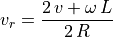 $v_r = \frac{2\,v + \omega\,L}{2\,R}$